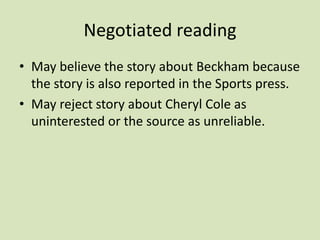 Negotiated reading

• May believe the story about Beckham because the story is also reported in the Sports press.
• May reject story about Cheryl Cole as uninterested or the source as unreliable.